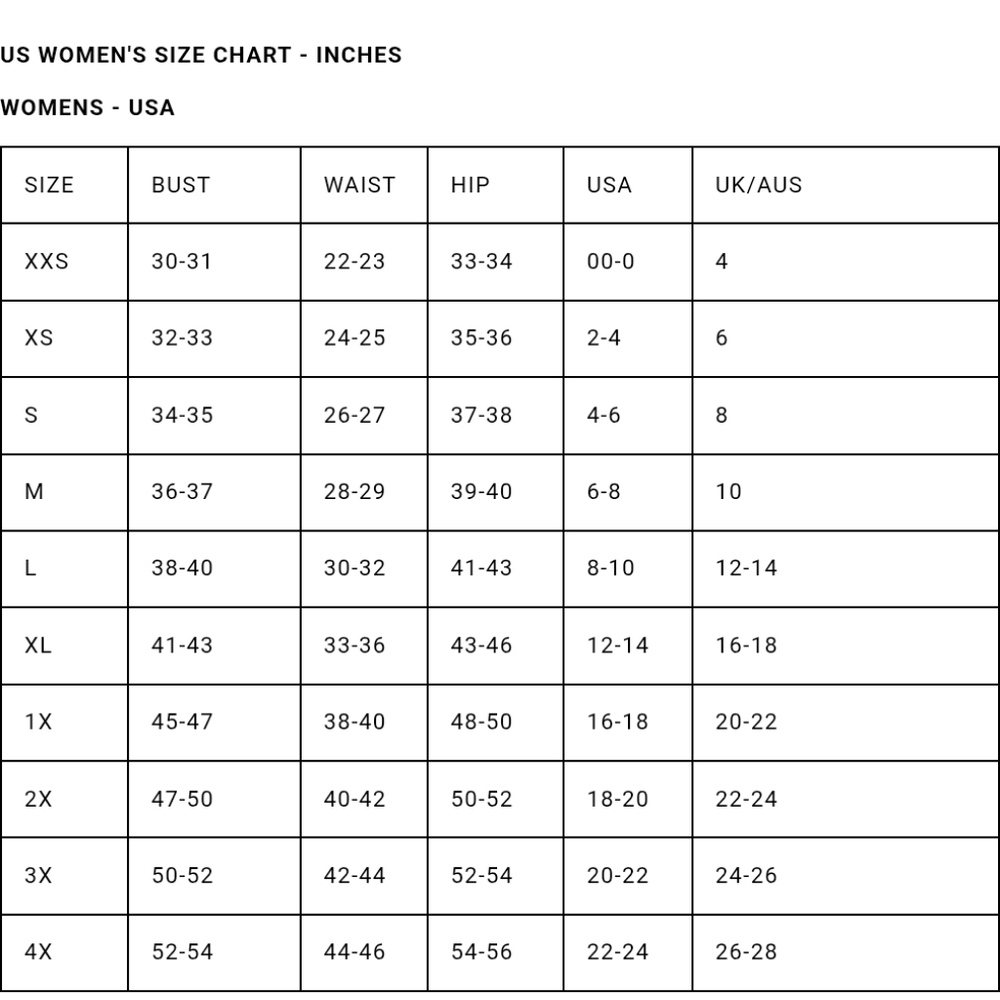 US WOMEN'S SIZE CHART - INCHES

WOMENS - USA

| SIZE | BUST | WAIST | HIP | USA | UK/AUS |
|---|---|---|---|---|---|
| XXS | 30-31 | 22-23 | 33-34 | 00-0 | 4 |
| XS | 32-33 | 24-25 | 35-36 | 2-4 | 6 |
| S | 34-35 | 26-27 | 37-38 | 4-6 | 8 |
| M | 36-37 | 28-29 | 39-40 | 6-8 | 10 |
| L | 38-40 | 30-32 | 41-43 | 8-10 | 12-14 |
| XL | 41-43 | 33-36 | 43-46 | 12-14 | 16-18 |
| 1X | 45-47 | 38-40 | 48-50 | 16-18 | 20-22 |
| 2X | 47-50 | 40-42 | 50-52 | 18-20 | 22-24 |
| 3X | 50-52 | 42-44 | 52-54 | 20-22 | 24-26 |
| 4X | 52-54 | 44-46 | 54-56 | 22-24 | 26-28 |